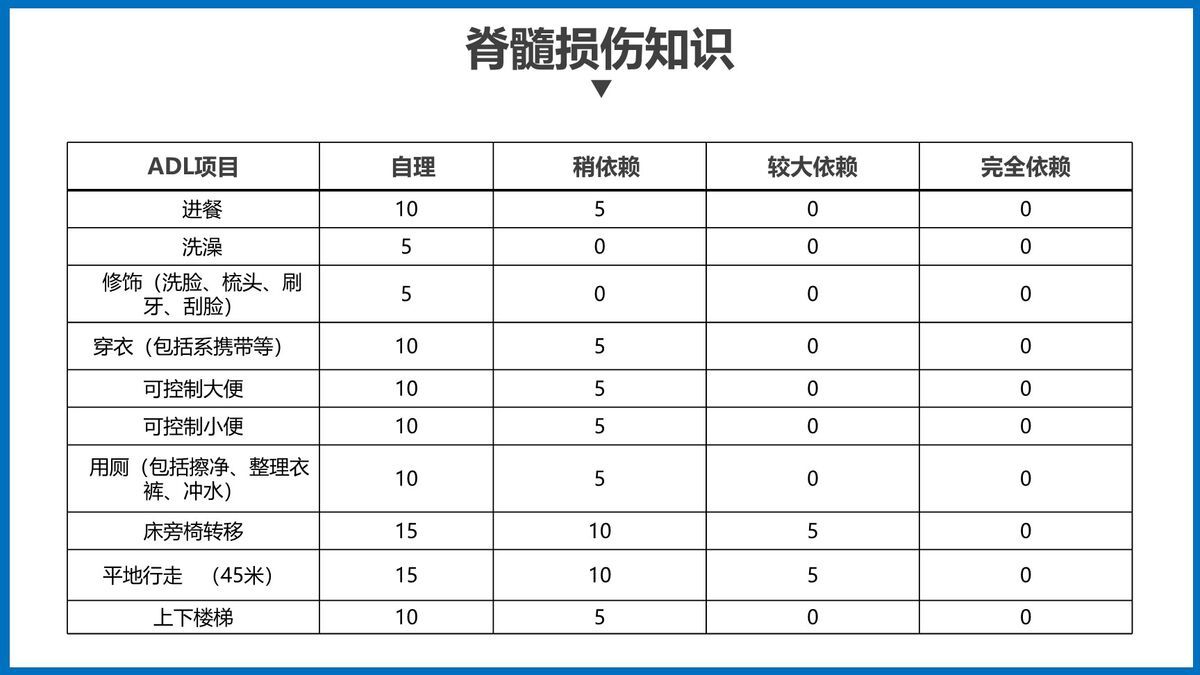 脊髓损伤知识

| ADL项目 | 自理 | 稍依赖 | 较大依赖 | 完全依赖 |
|---|---|---|---|---|
| 进餐 | 10 | 5 | 0 | 0 |
| 洗澡 | 5 | 0 | 0 | 0 |
| 修饰（洗脸、梳头、刷牙、刮脸） | 5 | 0 | 0 | 0 |
| 穿衣（包括系携带等） | 10 | 5 | 0 | 0 |
| 可控制大便 | 10 | 5 | 0 | 0 |
| 可控制小便 | 10 | 5 | 0 | 0 |
| 用厕（包括擦净、整理衣裤、冲水） | 10 | 5 | 0 | 0 |
| 床旁椅转移 | 15 | 10 | 5 | 0 |
| 平地行走 （45米） | 15 | 10 | 5 | 0 |
| 上下楼梯 | 10 | 5 | 0 | 0 |